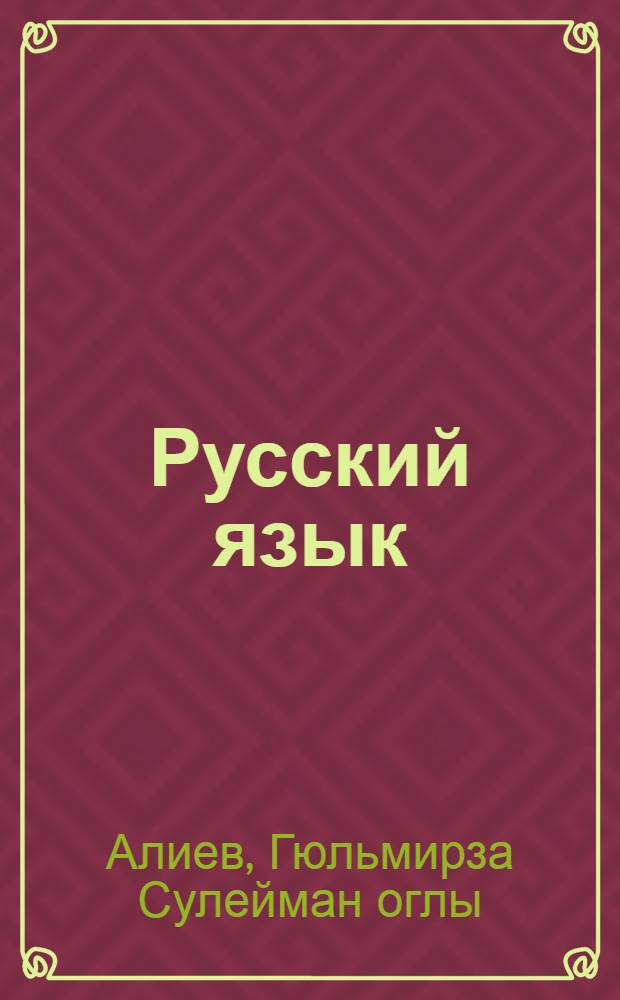 Русский язык

Алиев, Гюльмирза Сулейман оглы